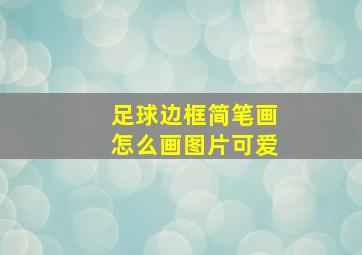 足球边框简笔画
怎么画图片可爱